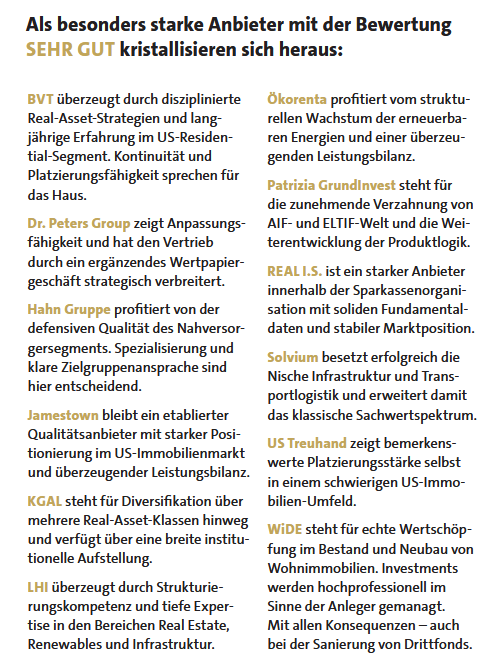 Als besonders starke Anbieter mit der Bewertung SEHR GUT kristallisieren sich heraus:

BVT überzeugt durch disziplinierte Real-Asset-Strategien und langjährige Erfahrung im US-Residential-Segment. Kontinuität und Platzierungsfähigkeit sprechen für das Haus.

Dr. Peters Group zeigt Anpassungsfähigkeit und hat den Vertrieb durch ein ergänzendes Wertpapiergeschäft strategisch verbreitert.

Hahn Gruppe profitiert von der defensiven Qualität des Nahversorgersegments. Spezialisierung und klare Zielgruppenansprache sind hier entscheidend.

Jamestown bleibt ein etablierter Qualitätsanbieter mit starker Positionierung im US-Immobilienmarkt und überzeugender Leistungsbilanz.

KGAL steht für Diversifikation über mehrere Real-Asset-Klassen hinweg und verfügt über eine breite institutionelle Aufstellung.

LHI überzeugt durch Strukturierungskompetenz und tiefe Expertise in den Bereichen Real Estate, Renewables und Infrastruktur.

Ökorenta profitiert vom strukturellen Wachstum der erneuerbaren Energien und einer überzeugenden Leistungsbilanz.

Patrizia GrundInvest steht für die zunehmende Verzahnung von AIF- und ELTIF-Welt und die Weiterentwicklung der Produktlogik.

REAL I.S. ist ein starker Anbieter innerhalb der Sparkassenorganisation mit soliden Fundamentaldaten und stabiler Marktposition.

Solvium besetzt erfolgreich die Nische Infrastruktur und Transportlogistik und erweitert damit das klassische Sachwertspektrum.

US Treuhand zeigt bemerkenswerte Platzierungsstärke selbst in einem schwierigen US-Immobilien-Umfeld.

WiDE steht für echte Wertschöpfung im Bestand und Neubau von Wohnimmobilien. Investments werden hochprofessionell im Sinne der Anleger gemanagt. Mit allen Konsequenzen – auch bei der Sanierung von Drittfonds.